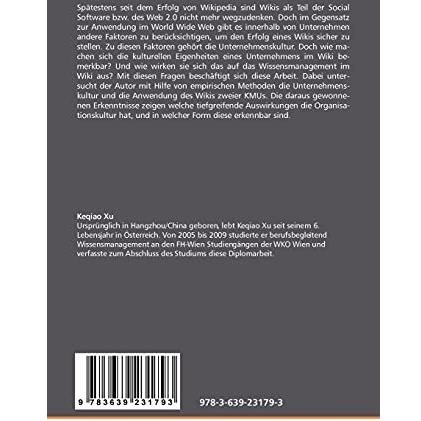 Spätestens seit dem Erfolg von Wikipedia sind Wikis als Teil der Social Software bzw. des Web 2.0 nicht mehr wegzudenken. Doch im Gegensatz zur Anwendung im World Wide Web gibt es innerhalb von Unternehmen andere Faktoren zu berücksichtigen, um den Erfolg eines Wikis sicher zu stellen. Zu diesen Faktoren gehört die Unternehmenskultur. Doch wie machen sich die kulturellen Eigenheiten eines Unternehmens im Wiki bemerkbar? Und wie wirken sie sich das auf das Wissensmanagement im Wiki aus? Mit diesen Fragen beschäftigt sich diese Arbeit. Dabei untersucht der Autor mit Hilfe von empirischen Methoden die Unternehmenskultur und die Anwendung des Wikis zweier KMUs. Die daraus gewonnenen Erkenntnisse zeigen welche tiefgreifende Auswirkungen die Organisationskultur hat, und in welcher Form diese erkennbar sind.

Keqiao Xu
Ursprünglich in Hangzhou/China geboren, lebt Keqiao Xu seit seinem 6. Lebensjahr in Österreich. Von 2005 bis 2009 studierte er berufsbegleitend Wissensmanagement an den FH-Wien Studiengängen der WKO Wien und verfasste zum Abschluss des Studiums diese Diplomarbeit.

9 783639 231793

978-3-639-23179-3